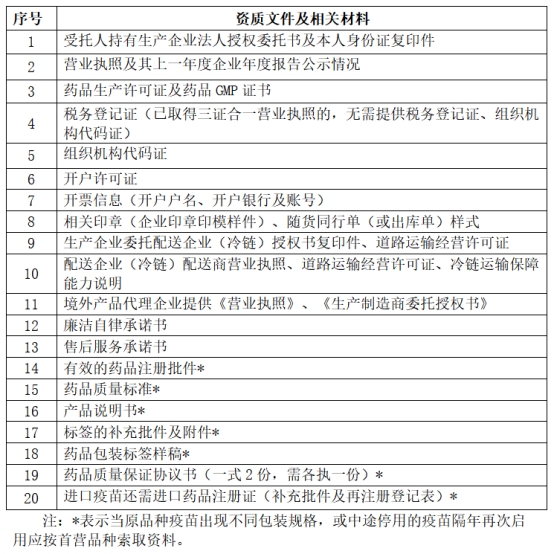 | 序号 | 资质文件及相关材料 |
|---|---|
| 1 | 受托人持有生产企业法人授权委托书及本人身份证复印件 |
| 2 | 营业执照及其上一年度企业年度报告公示情况 |
| 3 | 药品生产许可证及药品 GMP 证书 |
| 4 | 税务登记证（已取得三证合一营业执照的，无需提供税务登记证、组织机构代码证） |
| 5 | 组织机构代码证 |
| 6 | 开户许可证 |
| 7 | 开票信息（开户户名、开户银行及账号） |
| 8 | 相关印章（企业印章印模样件）、随货同行单（或出库单）样式 |
| 9 | 生产企业委托配送企业（冷链）授权书复印件、道路运输经营许可证 |
| 10 | 配送企业（冷链）配送商营业执照、道路运输经营许可证、冷链运输保障能力说明 |
| 11 | 境外产品代理企业提供《营业执照》、《生产制造商委托授权书》 |
| 12 | 廉洁自律承诺书 |
| 13 | 售后服务承诺书 |
| 14 | 有效的药品注册批件* |
| 15 | 药品质量标准* |
| 16 | 产品说明书* |
| 17 | 标签的补充批件及附件* |
| 18 | 药品包装标签样稿* |
| 19 | 药品质量保证协议书（一式 2 份，需各执一份）* |
| 20 | 进口疫苗还需进口药品注册证（补充批件及再注册登记表）* |

注：*表示当原品种疫苗出现不同包装规格，或中途停用的疫苗隔年再次启用应按首营品种索取资料。